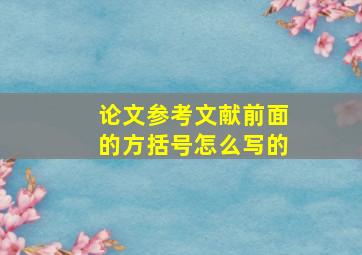 论文参考文献前面的方括号怎么写的